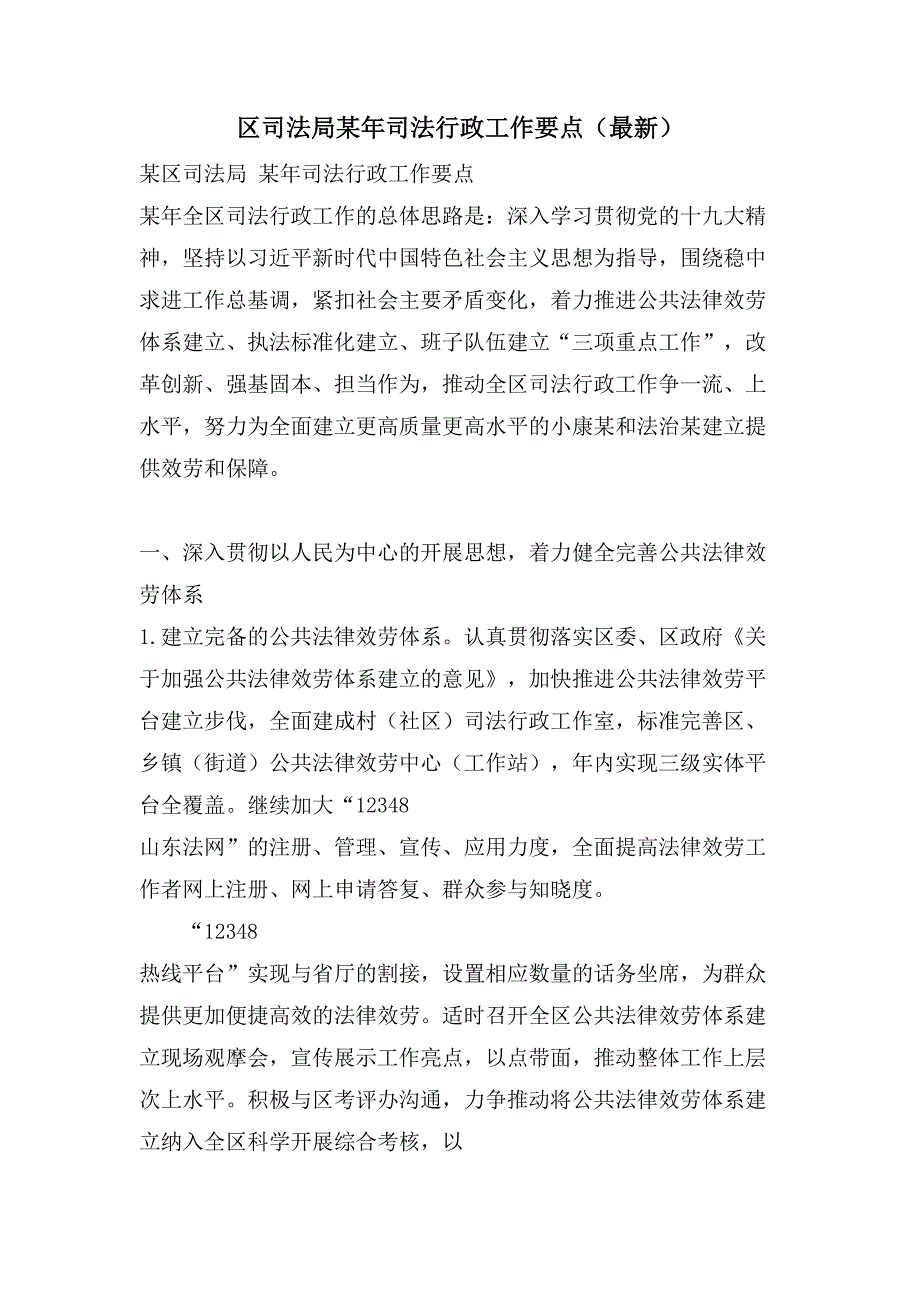 区司法局某年司法行政工作要点（最新）

某区司法局 某年司法行政工作要点

某年全区司法行政工作的总体思路是：深入学习贯彻党的十九大精神，坚持以习近平新时代中国特色社会主义思想为指导，围绕稳中求进工作总基调，紧扣社会主要矛盾变化，着力推进公共法律效劳体系建立、执法标准化建立、班子队伍建立“三项重点工作”，改革创新、强基固本、担当作为，推动全区司法行政工作争一流、上水平，努力为全面建立更高质量更高水平的小康某和法治某建立提供效劳和保障。

一、深入贯彻以人民为中心的开展思想，着力健全完善公共法律效劳体系

1.建立完备的公共法律效劳体系。认真贯彻落实区委、区政府《关于加强公共法律效劳体系建立的意见》，加快推进公共法律效劳平台建立步伐，全面建成村（社区）司法行政工作室，标准完善区、乡镇（街道）公共法律效劳中心（工作站），年内实现三级实体平台全覆盖。继续加大“12348 山东法网”的注册、管理、宣传、应用力度，全面提高法律效劳工作者网上注册、网上申请答复、群众参与知晓度。

“12348 热线平台”实现与省厅的割接，设置相应数量的话务坐席，为群众提供更加便捷高效的法律效劳。适时召开全区公共法律效劳体系建立现场观摩会，宣传展示工作亮点，以点带面，推动整体工作上层次上水平。积极与区考评办沟通，力争推动将公共法律效劳体系建立纳入全区科学开展综合考核，以